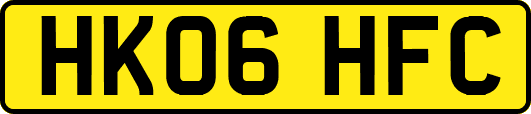 HK06 HFC